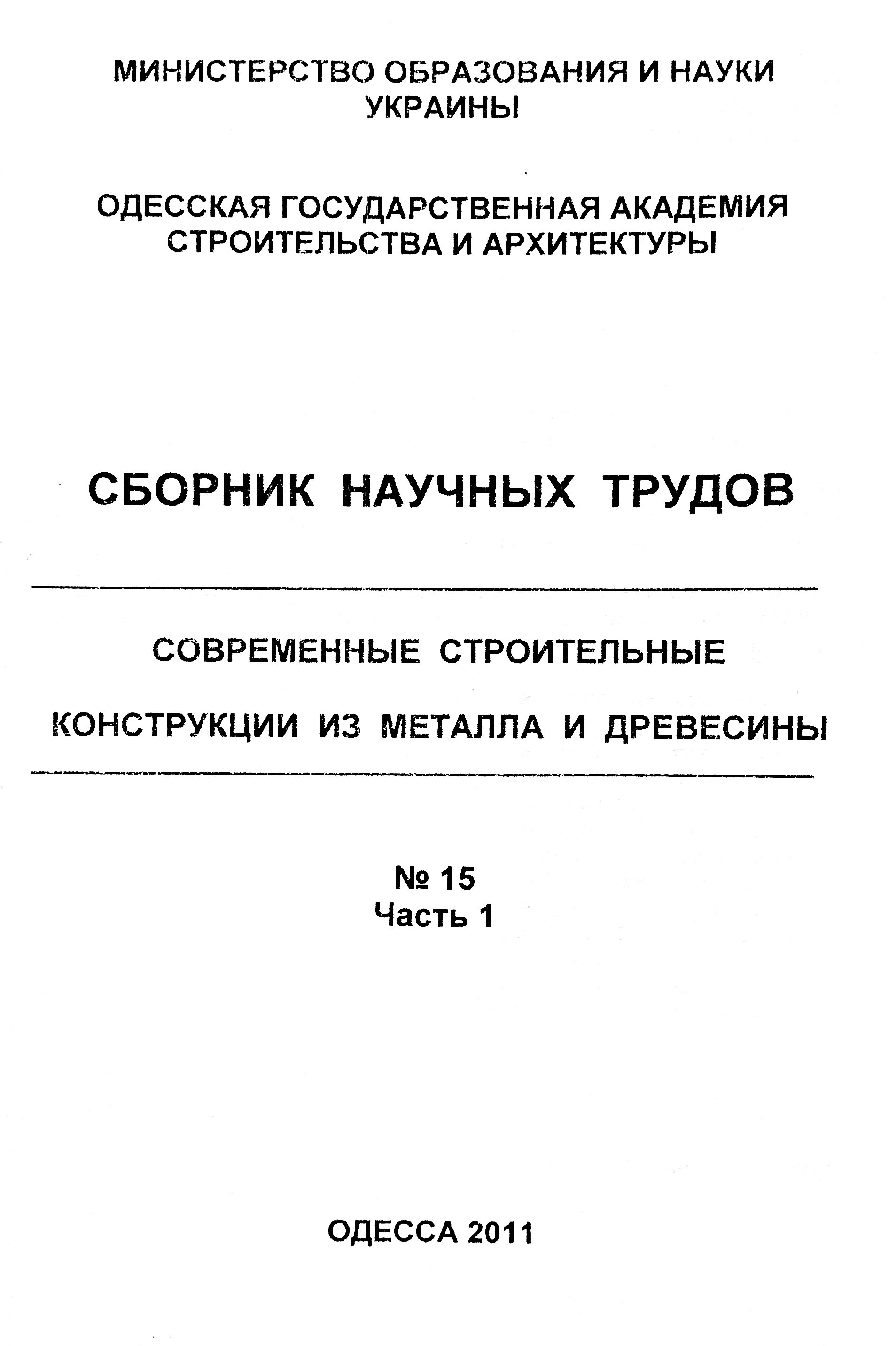 МИНИСТЕРСТВО ОБРАЗОВАНИЯ И НАУКИ УКРАИНЫ

ОДЕССКАЯ ГОСУДАРСТВЕННАЯ АКАДЕМИЯ СТРОИТЕЛЬСТВА И АРХИТЕКТУРЫ

СБОРНИК НАУЧНЫХ ТРУДОВ

СОВРЕМЕННЫЕ СТРОИТЕЛЬНЫЕ

КОНСТРУКЦИИ ИЗ МЕТАЛЛА И ДРЕВЕСИНЫ

№ 15
Часть 1

ОДЕССА 2011